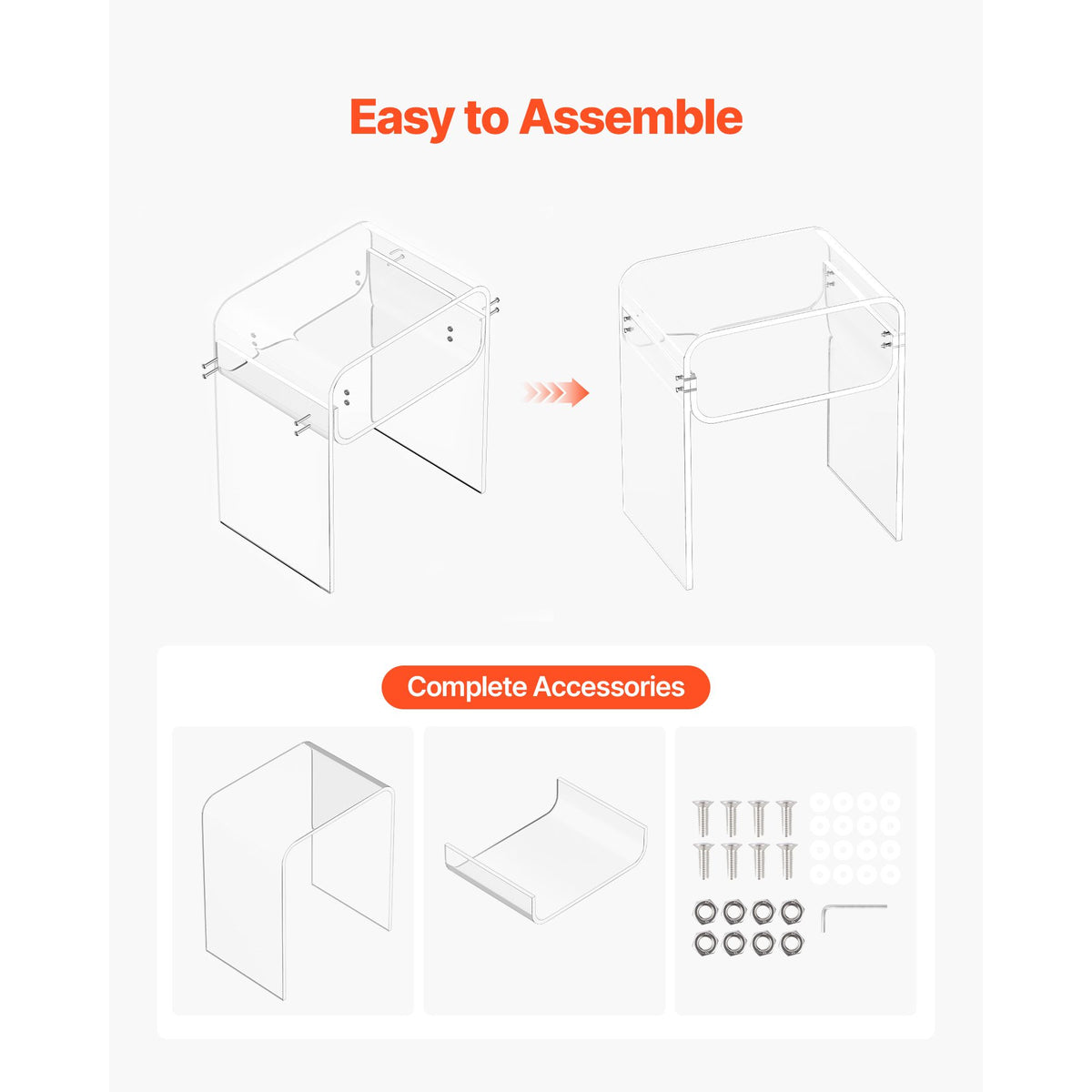 Easy to Assemble

Complete Accessories